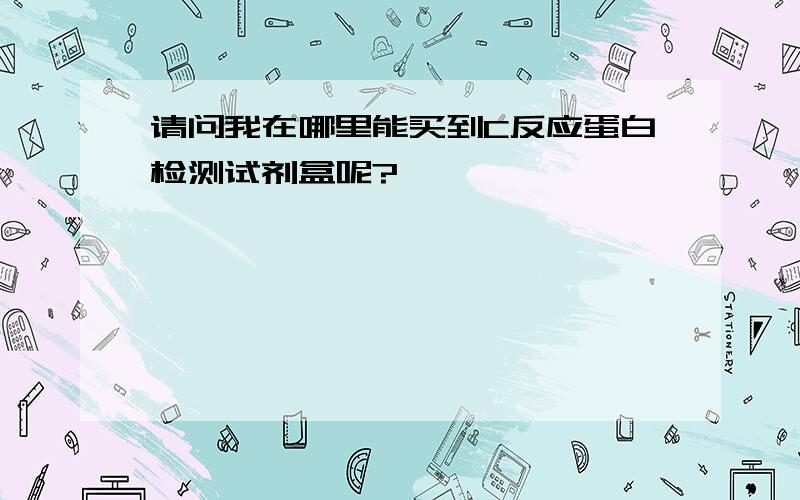 请问我在哪里能买到C反应蛋白检测试剂盒呢?

STATIONERY